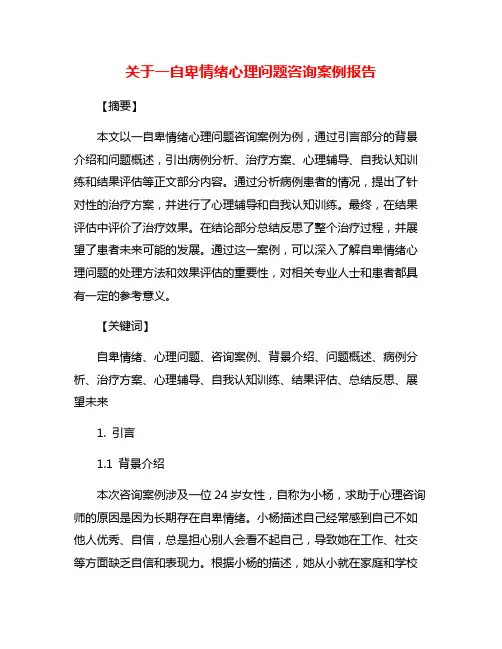 关于一自卑情绪心理问题咨询案例报告

【摘要】

本文以一自卑情绪心理问题咨询案例为例，通过引言部分的背景介绍和问题概述，引出病例分析、治疗方案、心理辅导、自我认知训练和结果评估等正文部分内容。通过分析病例患者的情况，提出了针对性的治疗方案，并进行了心理辅导和自我认知训练。最终，在结果评估中评价了治疗效果。在结论部分总结反思了整个治疗过程，并展望了患者未来可能的发展。通过这一案例，可以深入了解自卑情绪心理问题的处理方法和效果评估的重要性，对相关专业人士和患者都具有一定的参考意义。

【关键词】

自卑情绪、心理问题、咨询案例、背景介绍、问题概述、病例分析、治疗方案、心理辅导、自我认知训练、结果评估、总结反思、展望未来

1. 引言

1.1 背景介绍

本次咨询案例涉及一位 24 岁女性，自称为小杨，求助于心理咨询师的原因是因为长期存在自卑情绪。小杨描述自己经常感到自己不如他人优秀、自信，总是担心别人会看不起自己，导致她在工作、社交等方面缺乏自信和表现力。根据小杨的描述，她从小就在家庭和学校